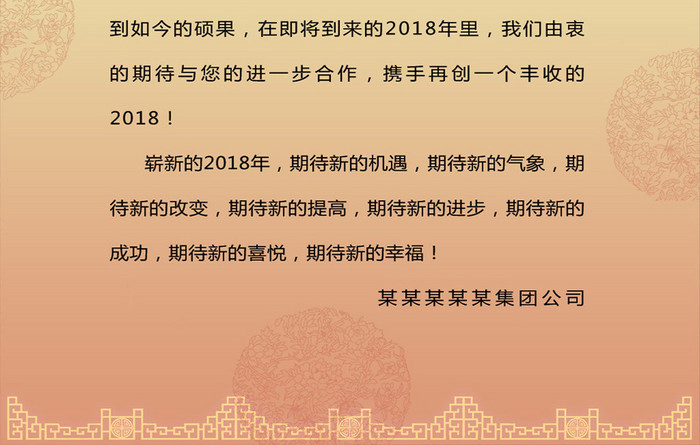 到如今的硕果，在即将到来的2018年里，我们由衷的期待与您的进一步合作，携手再创一个丰收的2018！

崭新的2018年，期待新的机遇，期待新的气象，期待新的改变，期待新的提高，期待新的进步，期待新的成功，期待新的喜悦，期待新的幸福！

某某某某某集团公司